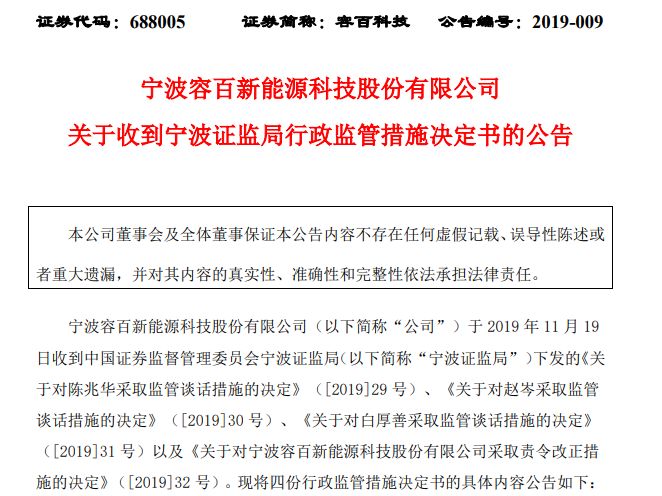 证券代码：688005　　证券简称：容百科技　　公告编号：2019-009

宁波容百新能源科技股份有限公司
关于收到宁波证监局行政监管措施决定书的公告

本公司董事会及全体董事保证本公告内容不存在任何虚假记载、误导性陈述或者重大遗漏，并对其内容的真实性、准确性和完整性依法承担法律责任。

宁波容百新能源科技股份有限公司（以下简称“公司”）于 2019 年 11 月 19 日收到中国证券监督管理委员会宁波证监局（以下简称“宁波证监局”）下发的《关于对陈兆华采取监管谈话措施的决定》（[2019]29 号）、《关于对赵岑采取监管谈话措施的决定》（[2019]30 号）、《关于对白厚善采取监管谈话措施的决定》（[2019]31 号）以及《关于对宁波容百新能源科技股份有限公司采取责令改正措施的决定》（[2019]32 号）。现将四份行政监管措施决定书的具体内容公告如下：